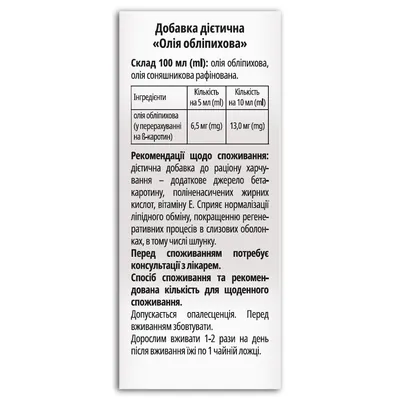 Добавка дієтична
«Олія обліпихова»

Склад 100 мл (ml): олія обліпихова, олія соняшникова рафінована.

| Інгредієнти | Кількість на 5 мл (ml) | Кількість на 10 мл (ml) |
|---|---|---|
| олія обліпихова (у перерахуванні на β-каротин) | 6,5 мг (mg) | 13,0 мг (mg) |

Рекомендації щодо споживання: дієтична добавка до раціону харчування – додаткове джерело бета-каротину, поліненасичених жирних кислот, вітаміну Е. Сприяє нормалізації ліпідного обміну, покращенню регенеративних процесів в слизових оболонках, в тому числі шлунку.

Перед споживанням потребує консультації з лікарем.

Спосіб споживання та рекомендована кількість для щоденного споживання.

Допускається опалесценція. Перед вживанням збовтувати.

Дорослим вживати 1-2 рази на день після вживання їжі по 1 чайній ложці.